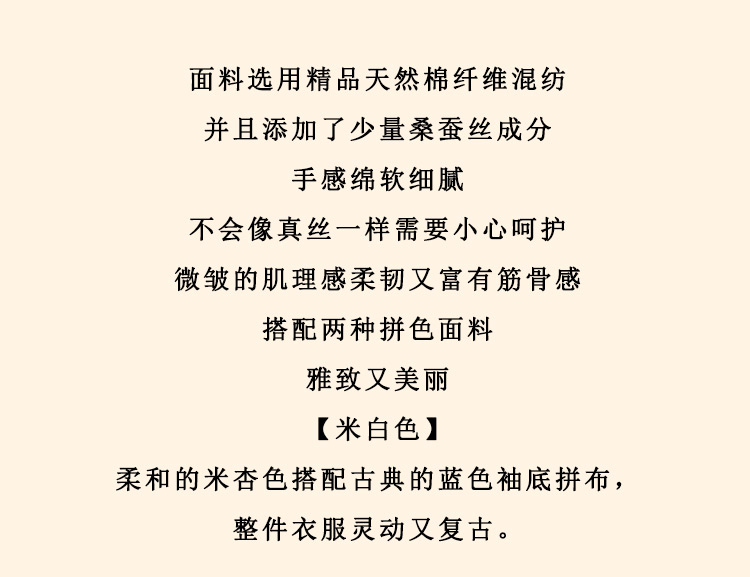 面料选用精品天然棉纤维混纺

并且添加了少量桑蚕丝成分

手感绵软细腻

不会像真丝一样需要小心呵护

微皱的肌理感柔韧又富有筋骨感

搭配两种拼色面料

雅致又美丽

【米白色】

柔和的米杏色搭配古典的蓝色袖底拼布，

整件衣服灵动又复古。